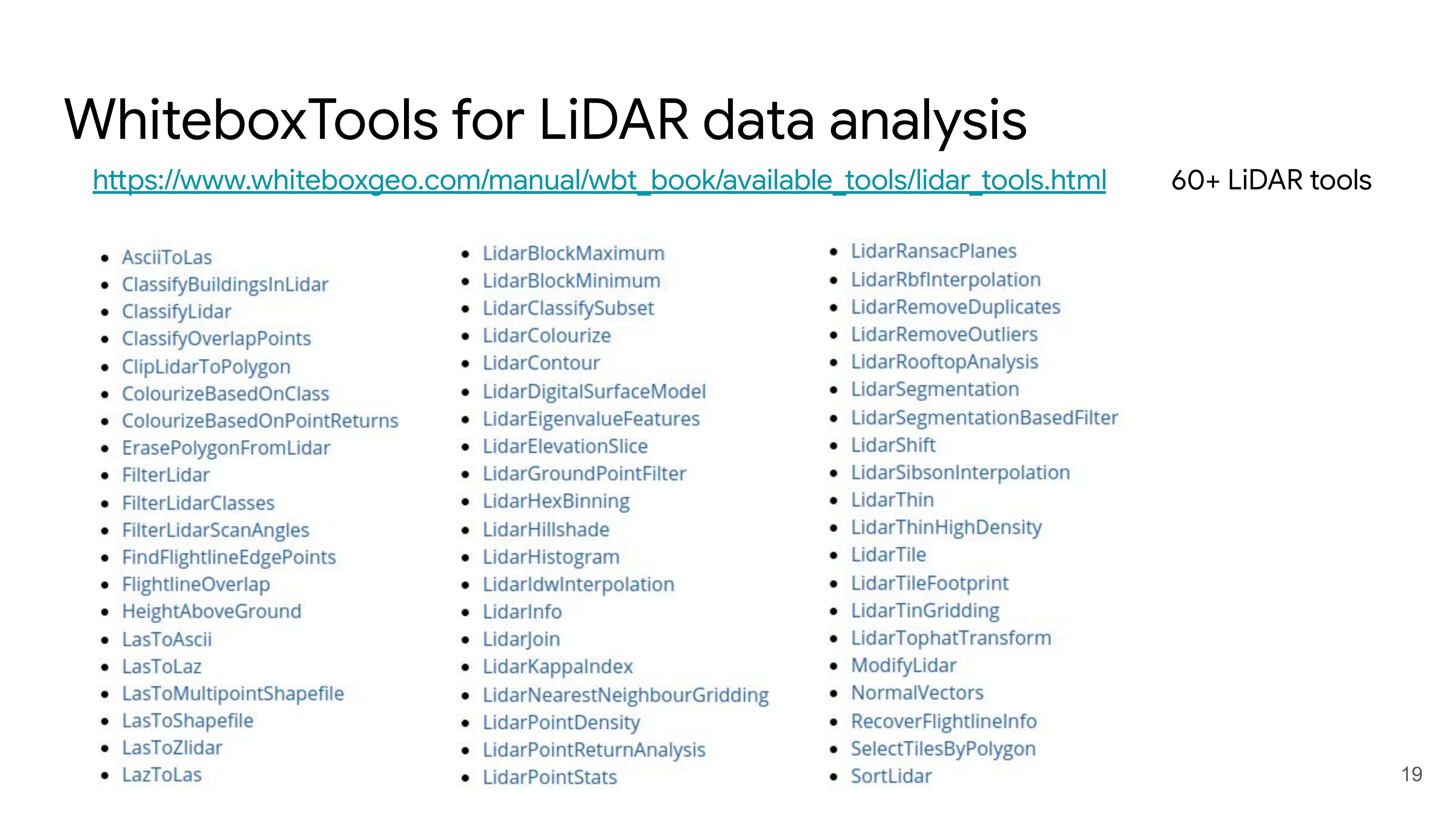 WhiteboxTools for LiDAR data analysis

https://www.whiteboxgeo.com/manual/wbt_book/available_tools/lidar_tools.html

60+ LiDAR tools

- AsciiToLas
- ClassifyBuildingsInLidar
- ClassifyLidar
- ClassifyOverlapPoints
- ClipLidarToPolygon
- ColourizeBasedOnClass
- ColourizeBasedOnPointReturns
- ErasePolygonFromLidar
- FilterLidar
- FilterLidarClasses
- FilterLidarScanAngles
- FindFlightlineEdgePoints
- FlightlineOverlap
- HeightAboveGround
- LasToAscii
- LasToLaz
- LasToMultipointShapefile
- LasToShapefile
- LasToZlidar
- LazToLas

- LidarBlockMaximum
- LidarBlockMinimum
- LidarClassifySubset
- LidarColourize
- LidarContour
- LidarDigitalSurfaceModel
- LidarEigenvalueFeatures
- LidarElevationSlice
- LidarGroundPointFilter
- LidarHexBinning
- LidarHillshade
- LidarHistogram
- LidarIdwInterpolation
- LidarInfo
- LidarJoin
- LidarKappaIndex
- LidarNearestNeighbourGridding
- LidarPointDensity
- LidarPointReturnAnalysis
- LidarPointStats

- LidarRansacPlanes
- LidarRbfInterpolation
- LidarRemoveDuplicates
- LidarRemoveOutliers
- LidarRooftopAnalysis
- LidarSegmentation
- LidarSegmentationBasedFilter
- LidarShift
- LidarSibsonInterpolation
- LidarThin
- LidarThinHighDensity
- LidarTile
- LidarTileFootprint
- LidarTinGridding
- LidarTophatTransform
- ModifyLidar
- NormalVectors
- RecoverFlightlineInfo
- SelectTilesByPolygon
- SortLidar

19